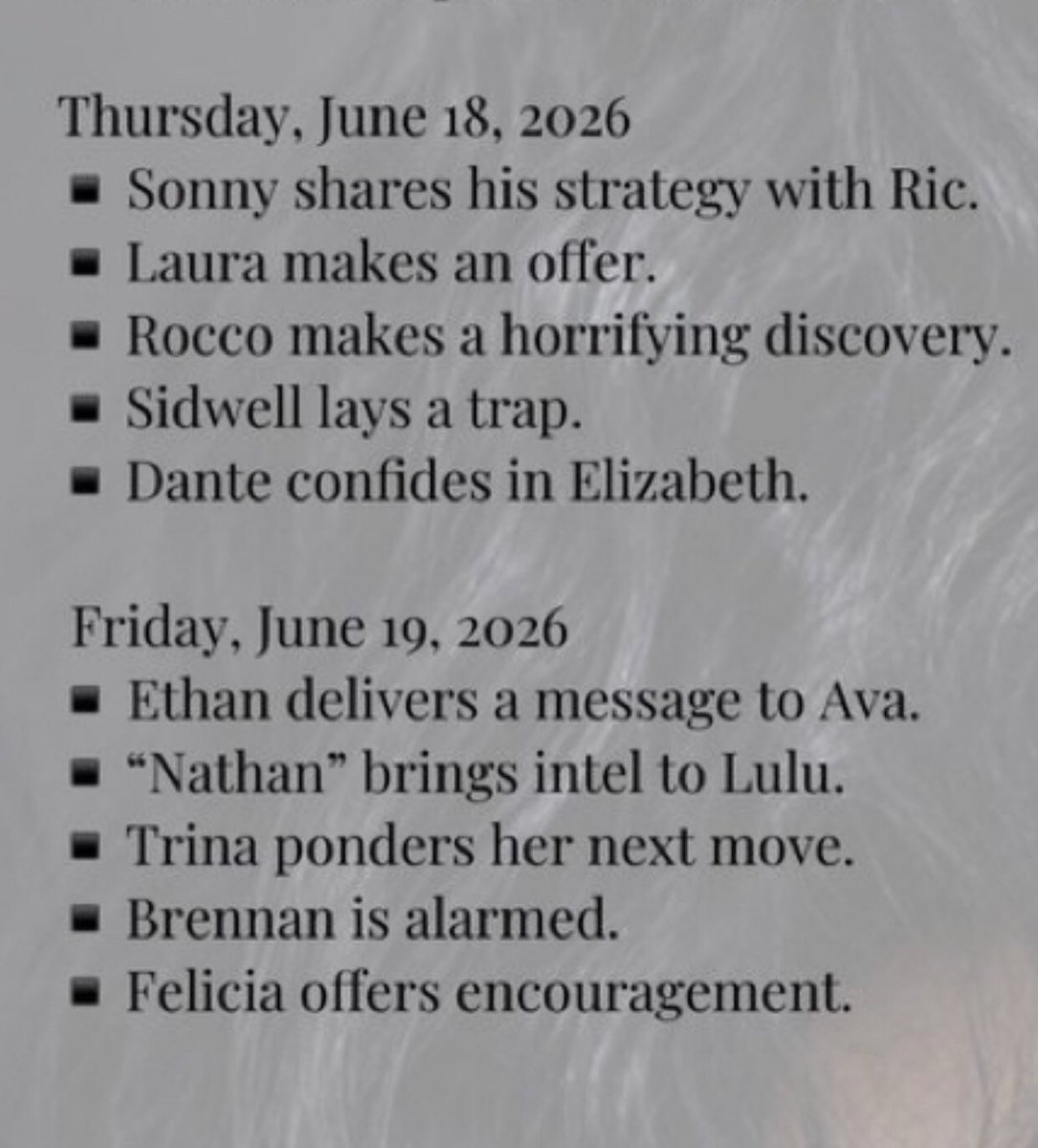 Thursday, June 18, 2026
• Sonny shares his strategy with Ric.
• Laura makes an offer.
• Rocco makes a horrifying discovery.
• Sidwell lays a trap.
• Dante confides in Elizabeth.

Friday, June 19, 2026
• Ethan delivers a message to Ava.
• "Nathan" brings intel to Lulu.
• Trina ponders her next move.
• Brennan is alarmed.
• Felicia offers encouragement.